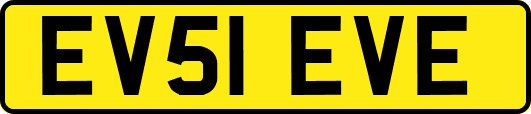 EV51 EVE